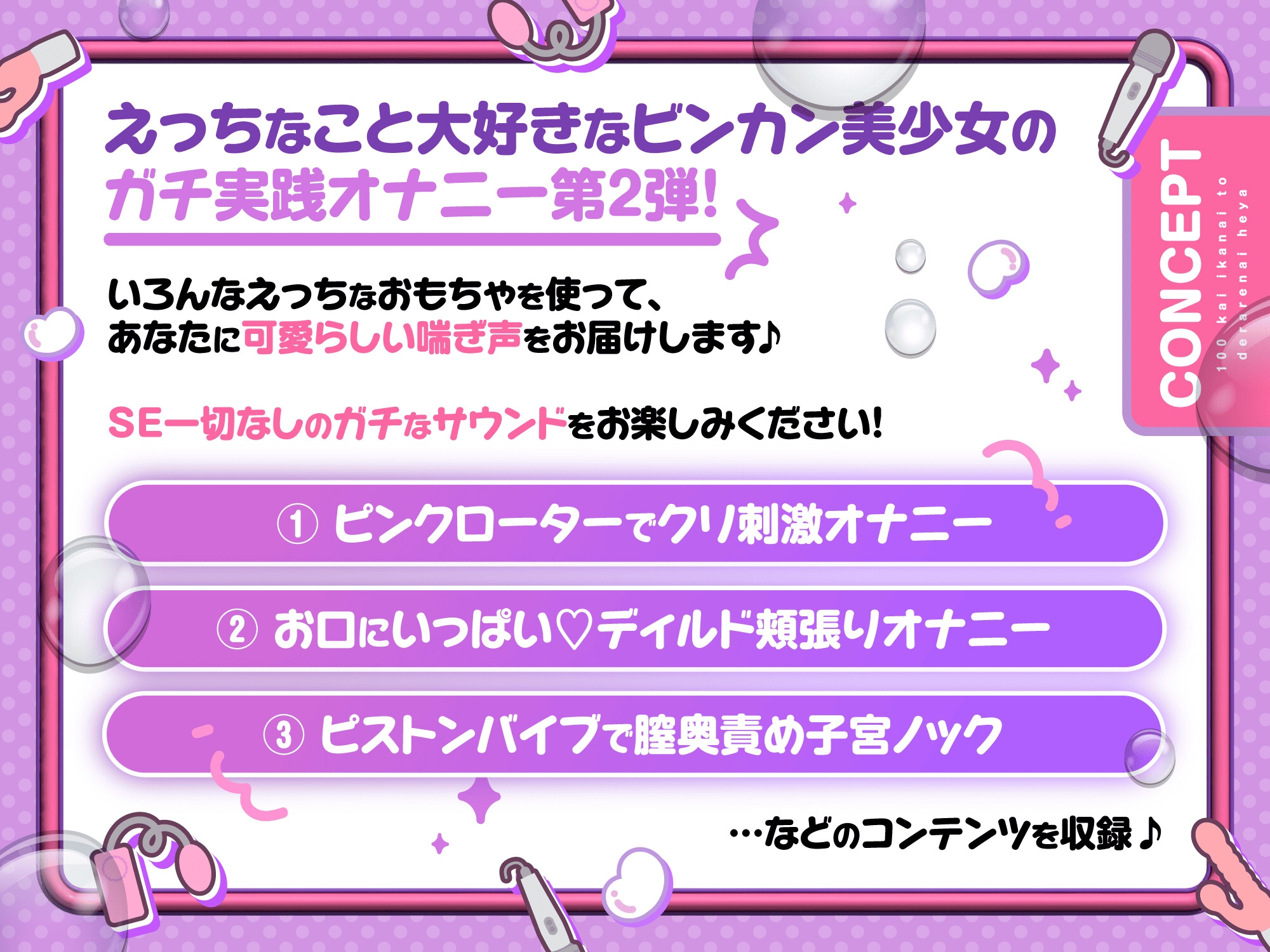 えっちなこと大好きなビンカン美少女の
ガチ実践オナニー第2弾!

いろんなえっちなおもちゃを使って、
あなたに可愛らしい喘ぎ声をお届けします♪

SE一切なしのガチなサウンドをお楽しみください!

① ピンクローターでクリ刺激オナニー

② お口にいっぱい♡ディルド頬張りオナニー

③ ピストンバイブで膣奥責め子宮ノック

…などのコンテンツを収録♪

CONCEPT
100 kai ikanai to
derarenai heya